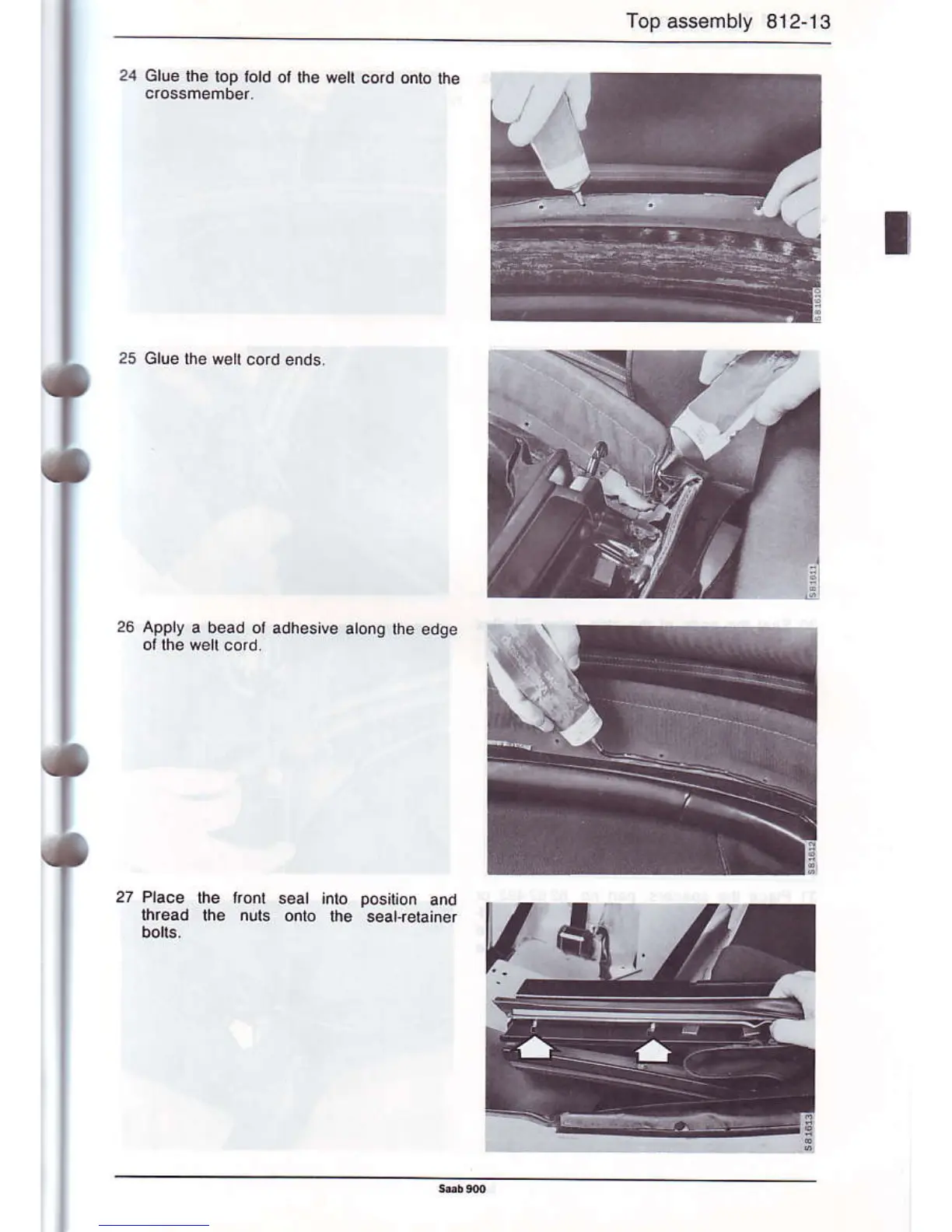 Top assembly 812-13

24 Glue the top fold of the welt cord onto the crossmember.

S81610

25 Glue the welt cord ends.

S81611

26 Apply a bead of adhesive along the edge of the welt cord.

S81612

27 Place the front seal into position and thread the nuts onto the seal-retainer bolts.

S81613

Saab 900